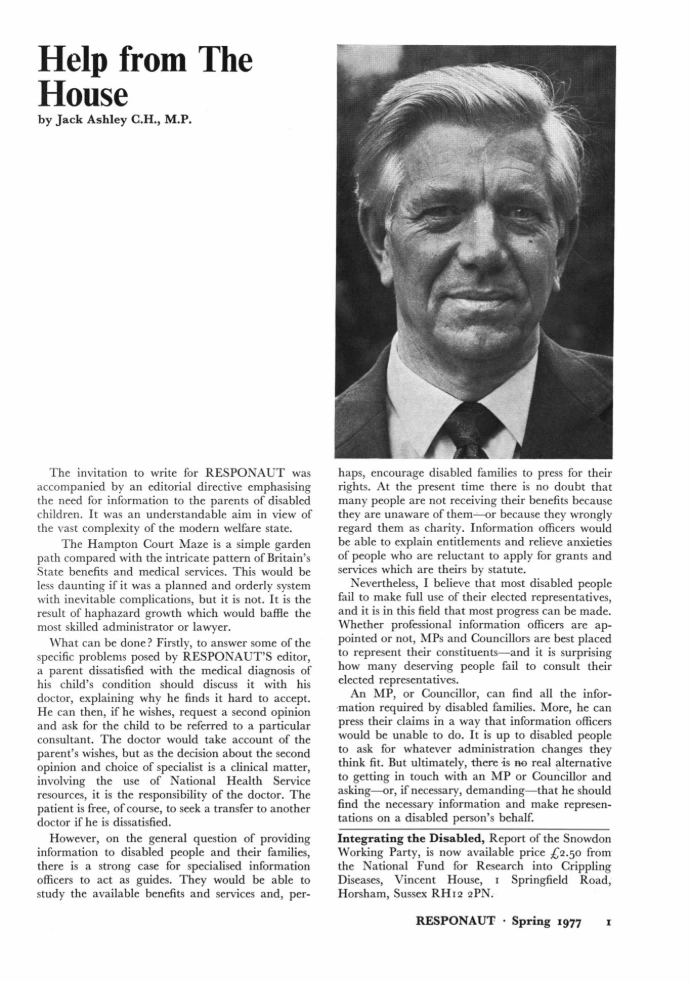 Help from The House

by Jack Ashley C.H., M.P.

The invitation to write for RESPONAUT was accompanied by an editorial directive emphasising the need for information to the parents of disabled children. It was an understandable aim in view of the vast complexity of the modern welfare state.

The Hampton Court Maze is a simple garden path compared with the intricate pattern of Britain's State benefits and medical services. This would be less daunting if it was a planned and orderly system with inevitable complications, but it is not. It is the result of haphazard growth which would baffle the most skilled administrator or lawyer.

What can be done? Firstly, to answer some of the specific problems posed by RESPONAUT'S editor, a parent dissatisfied with the medical diagnosis of his child's condition should discuss it with his doctor, explaining why he finds it hard to accept. He can then, if he wishes, request a second opinion and ask for the child to be referred to a particular consultant. The doctor would take account of the parent's wishes, but as the decision about the second opinion and choice of specialist is a clinical matter, involving the use of National Health Service resources, it is the responsibility of the doctor. The patient is free, of course, to seek a transfer to another doctor if he is dissatisfied.

However, on the general question of providing information to disabled people and their families, there is a strong case for specialised information officers to act as guides. They would be able to study the available benefits and services and, perhaps, encourage disabled families to press for their rights. At the present time there is no doubt that many people are not receiving their benefits because they are unaware of them—or because they wrongly regard them as charity. Information officers would be able to explain entitlements and relieve anxieties of people who are reluctant to apply for grants and services which are theirs by statute.

Nevertheless, I believe that most disabled people fail to make full use of their elected representatives, and it is in this field that most progress can be made. Whether professional information officers are appointed or not, MPs and Councillors are best placed to represent their constituents—and it is surprising how many deserving people fail to consult their elected representatives.

An MP, or Councillor, can find all the information required by disabled families. More, he can press their claims in a way that information officers would be unable to do. It is up to disabled people to ask for whatever administration changes they think fit. But ultimately, there is no real alternative to getting in touch with an MP or Councillor and asking—or, if necessary, demanding—that he should find the necessary information and make representations on a disabled person's behalf.

Integrating the Disabled, Report of the Snowdon Working Party, is now available price £2.50 from the National Fund for Research into Crippling Diseases, Vincent House, 1 Springfield Road, Horsham, Sussex RH12 2PN.

RESPONAUT · Spring 1977 1